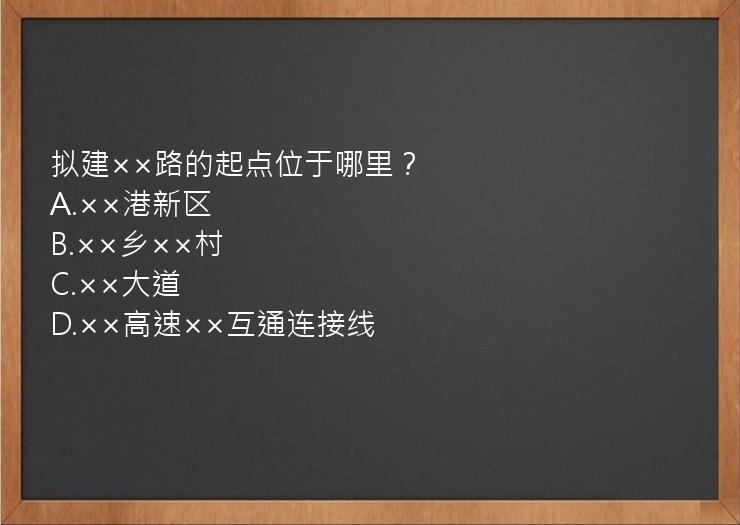 拟建××路的起点位于哪里？
A.××港新区
B.××乡××村
C.××大道
D.××高速××互通连接线